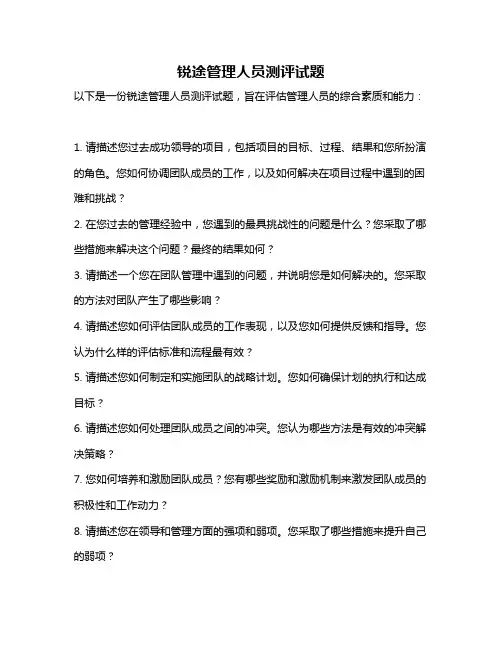 锐途管理人员测评试题

以下是一份锐途管理人员测评试题，旨在评估管理人员的综合素质和能力：

1. 请描述您过去成功领导的项目，包括项目的目标、过程、结果和您所扮演的角色。您如何协调团队成员的工作，以及如何解决在项目过程中遇到的困难和挑战？

2. 在您过去的管理经验中，您遇到的最具挑战性的问题是什么？您采取了哪些措施来解决这个问题？最终的结果如何？

3. 请描述一个您在团队管理中遇到的问题，并说明您是如何解决的。您采取的方法对团队产生了哪些影响？

4. 请描述您如何评估团队成员的工作表现，以及您如何提供反馈和指导。您认为什么样的评估标准和流程最有效？

5. 请描述您如何制定和实施团队的战略计划。您如何确保计划的执行和达成目标？

6. 请描述您如何处理团队成员之间的冲突。您认为哪些方法是有效的冲突解决策略？

7. 您如何培养和激励团队成员？您有哪些奖励和激励机制来激发团队成员的积极性和工作动力？

8. 请描述您在领导和管理方面的强项和弱项。您采取了哪些措施来提升自己的弱项？